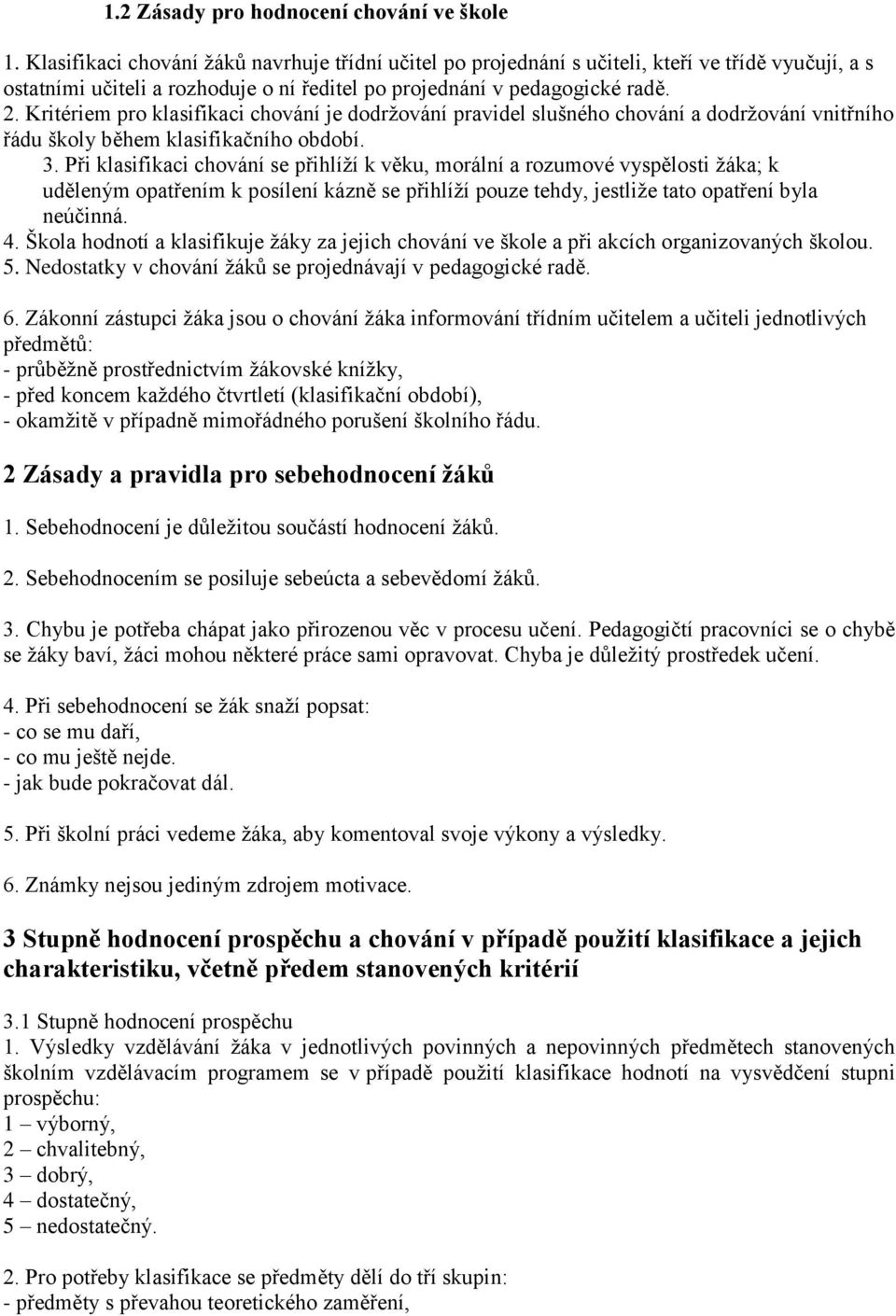 1.2 Zásady pro hodnocení chování ve škole

1. Klasifikaci chování žáků navrhuje třídní učitel po projednání s učiteli, kteří ve třídě vyučují, a s ostatními učiteli a rozhoduje o ní ředitel po projednání v pedagogické radě.
2. Kritériem pro klasifikaci chování je dodržování pravidel slušného chování a dodržování vnitřního řádu školy během klasifikačního období.
3. Při klasifikaci chování se přihlíží k věku, morální a rozumové vyspělosti žáka; k uděleným opatřením k posílení kázně se přihlíží pouze tehdy, jestliže tato opatření byla neúčinná.
4. Škola hodnotí a klasifikuje žáky za jejich chování ve škole a při akcích organizovaných školou.
5. Nedostatky v chování žáků se projednávají v pedagogické radě.

6. Zákonní zástupci žáka jsou o chování žáka informování třídním učitelem a učiteli jednotlivých předmětů:
- průběžně prostřednictvím žákovské knížky,
- před koncem každého čtvrtletí (klasifikační období),
- okamžitě v případně mimořádného porušení školního řádu.

2 Zásady a pravidla pro sebehodnocení žáků

1. Sebehodnocení je důležitou součástí hodnocení žáků.

2. Sebehodnocením se posiluje sebeúcta a sebevědomí žáků.

3. Chybu je potřeba chápat jako přirozenou věc v procesu učení. Pedagogičtí pracovníci se o chybě se žáky baví, žáci mohou některé práce sami opravovat. Chyba je důležitý prostředek učení.

4. Při sebehodnocení se žák snaží popsat:
- co se mu daří,
- co mu ještě nejde.
- jak bude pokračovat dál.

5. Při školní práci vedeme žáka, aby komentoval svoje výkony a výsledky.

6. Známky nejsou jediným zdrojem motivace.

3 Stupně hodnocení prospěchu a chování v případě použití klasifikace a jejich charakteristiku, včetně předem stanovených kritérií

3.1 Stupně hodnocení prospěchu
1. Výsledky vzdělávání žáka v jednotlivých povinných a nepovinných předmětech stanovených školním vzdělávacím programem se v případě použití klasifikace hodnotí na vysvědčení stupni prospěchu:
1 – výborný,
2 – chvalitebný,
3 – dobrý,
4 – dostatečný,
5 – nedostatečný.

2. Pro potřeby klasifikace se předměty dělí do tří skupin:
- předměty s převahou teoretického zaměření,